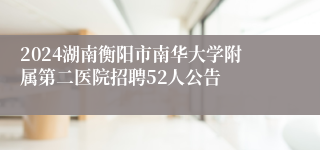 2024湖南衡阳市南华大学附属第二医院招聘52人公告